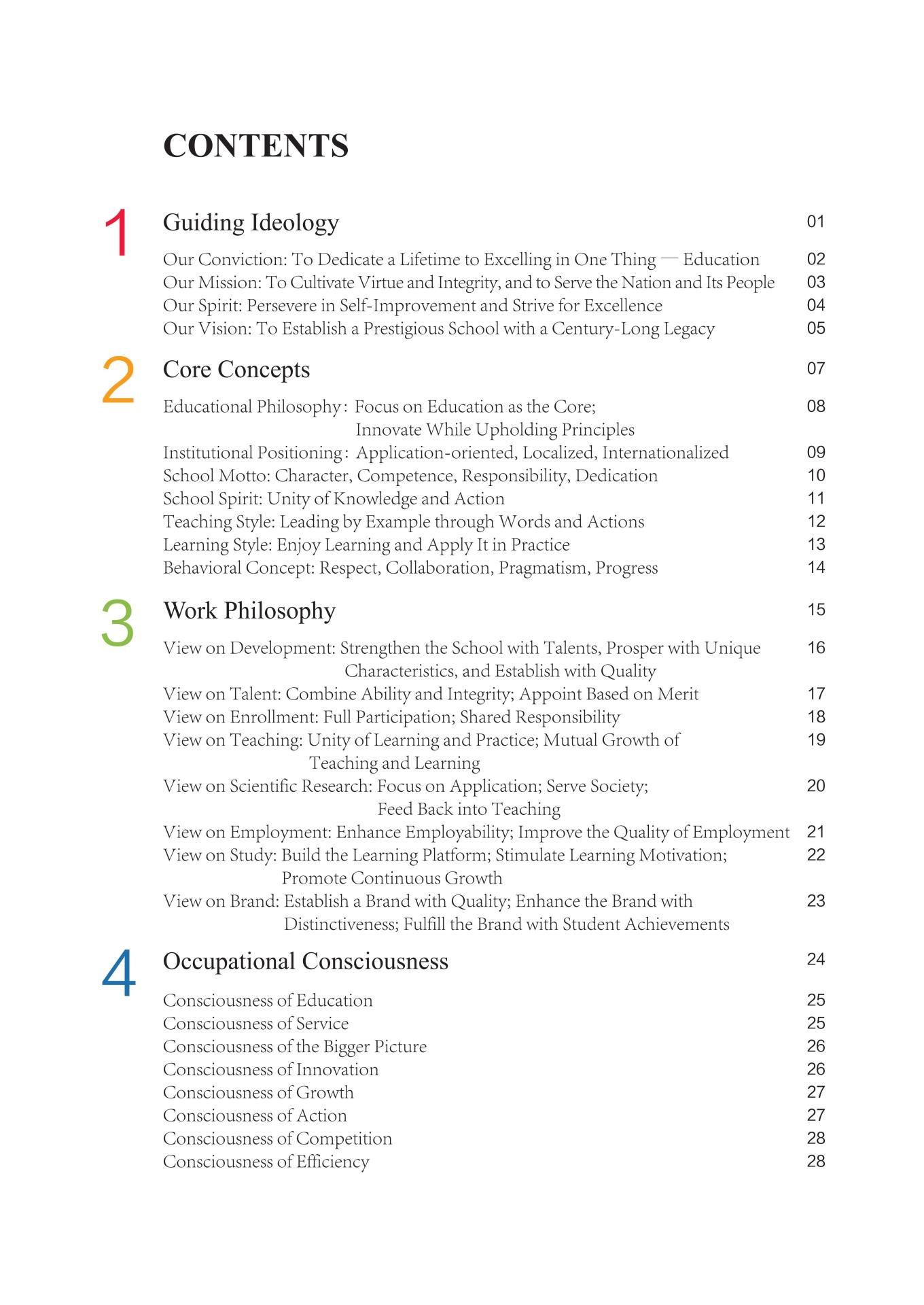 CONTENTS

1 Guiding Ideology 01

Our Conviction: To Dedicate a Lifetime to Excelling in One Thing — Education 02
Our Mission: To Cultivate Virtue and Integrity, and to Serve the Nation and Its People 03
Our Spirit: Persevere in Self-Improvement and Strive for Excellence 04
Our Vision: To Establish a Prestigious School with a Century-Long Legacy 05

2 Core Concepts 07

Educational Philosophy: Focus on Education as the Core; Innovate While Upholding Principles 08
Institutional Positioning: Application-oriented, Localized, Internationalized 09
School Motto: Character, Competence, Responsibility, Dedication 10
School Spirit: Unity of Knowledge and Action 11
Teaching Style: Leading by Example through Words and Actions 12
Learning Style: Enjoy Learning and Apply It in Practice 13
Behavioral Concept: Respect, Collaboration, Pragmatism, Progress 14

3 Work Philosophy 15

View on Development: Strengthen the School with Talents, Prosper with Unique Characteristics, and Establish with Quality 16
View on Talent: Combine Ability and Integrity; Appoint Based on Merit 17
View on Enrollment: Full Participation; Shared Responsibility 18
View on Teaching: Unity of Learning and Practice; Mutual Growth of Teaching and Learning 19
View on Scientific Research: Focus on Application; Serve Society; Feed Back into Teaching 20
View on Employment: Enhance Employability; Improve the Quality of Employment 21
View on Study: Build the Learning Platform; Stimulate Learning Motivation; Promote Continuous Growth 22
View on Brand: Establish a Brand with Quality; Enhance the Brand with Distinctiveness; Fulfill the Brand with Student Achievements 23

4 Occupational Consciousness 24

Consciousness of Education 25
Consciousness of Service 25
Consciousness of the Bigger Picture 26
Consciousness of Innovation 26
Consciousness of Growth 27
Consciousness of Action 27
Consciousness of Competition 28
Consciousness of Efficiency 28